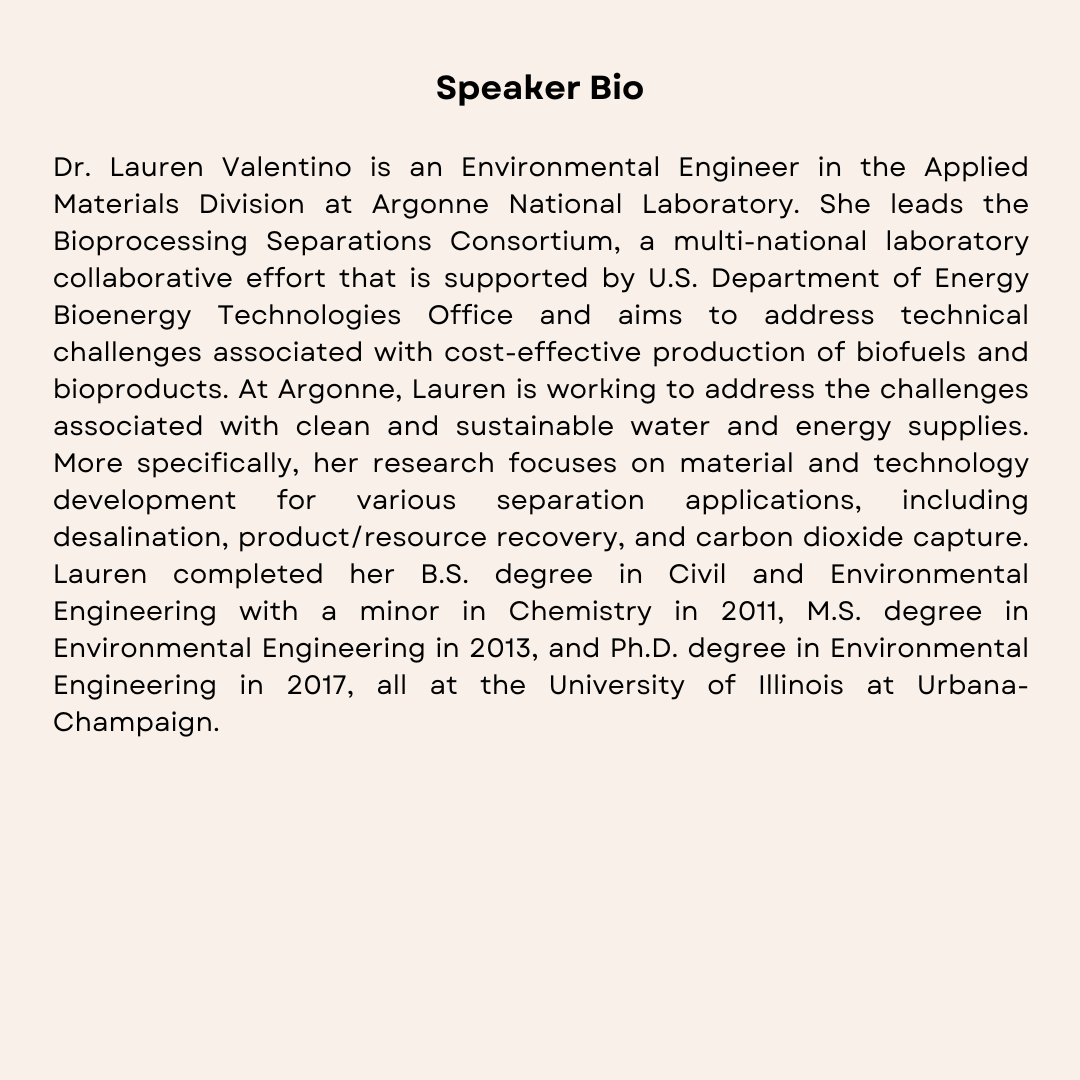 Speaker Bio

Dr. Lauren Valentino is an Environmental Engineer in the Applied Materials Division at Argonne National Laboratory. She leads the Bioprocessing Separations Consortium, a multi-national laboratory collaborative effort that is supported by U.S. Department of Energy Bioenergy Technologies Office and aims to address technical challenges associated with cost-effective production of biofuels and bioproducts. At Argonne, Lauren is working to address the challenges associated with clean and sustainable water and energy supplies. More specifically, her research focuses on material and technology development for various separation applications, including desalination, product/resource recovery, and carbon dioxide capture. Lauren completed her B.S. degree in Civil and Environmental Engineering with a minor in Chemistry in 2011, M.S. degree in Environmental Engineering in 2013, and Ph.D. degree in Environmental Engineering in 2017, all at the University of Illinois at Urbana-Champaign.